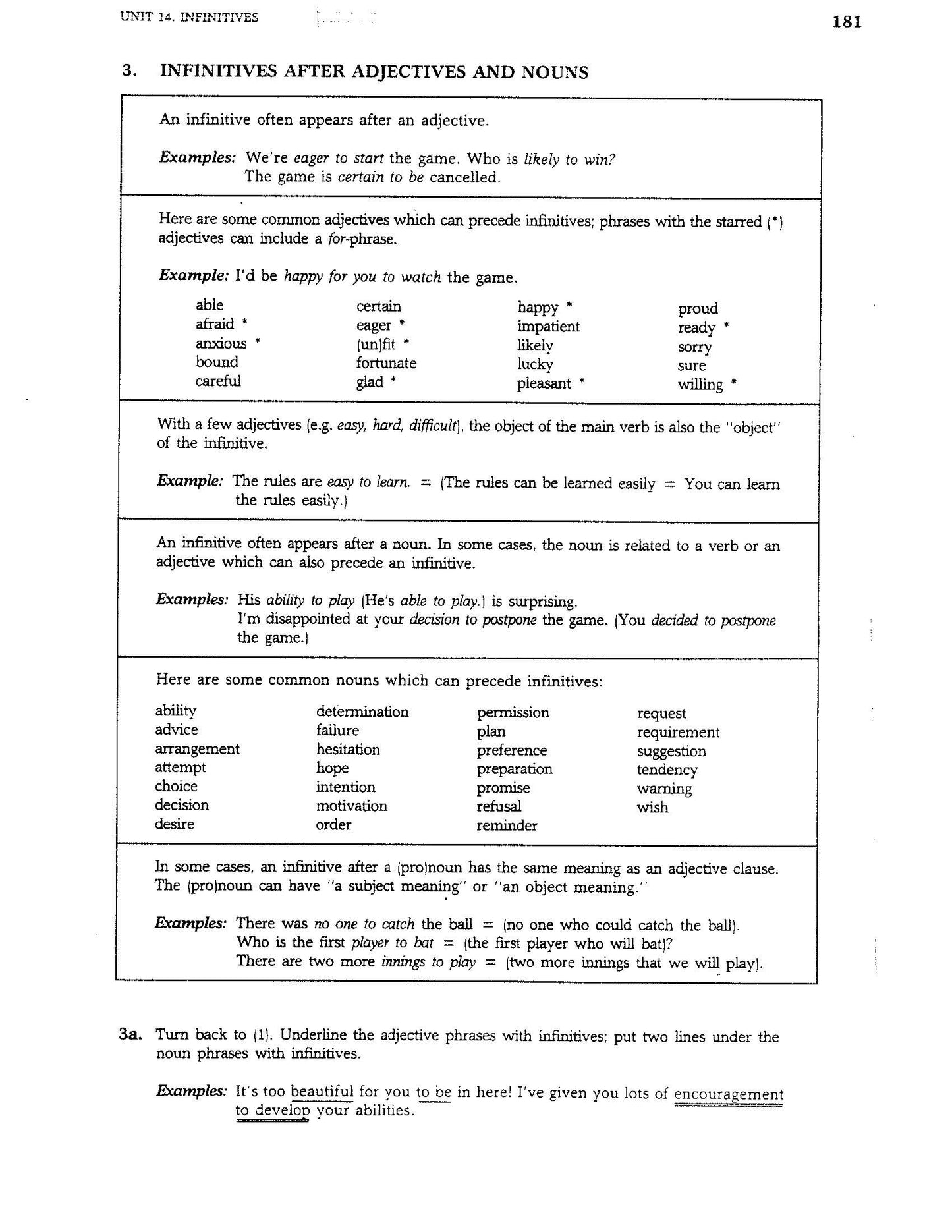 UNIT 14. INFINITIVES

181

3. INFINITIVES AFTER ADJECTIVES AND NOUNS

An infinitive often appears after an adjective.

Examples: We're eager to start the game. Who is likely to win? The game is certain to be cancelled.

Here are some common adjectives which can precede infinitives; phrases with the starred (*) adjectives can include a for-phrase.

Example: I'd be happy for you to watch the game.

able
afraid *
anxious *
bound
careful

certain
eager *
(un)fit *
fortunate
glad *

happy *
impatient
likely
lucky
pleasant *

proud
ready *
sorry
sure
willing *

With a few adjectives (e.g. easy, hard, difficult), the object of the main verb is also the "object" of the infinitive.

Example: The rules are easy to learn. = (The rules can be learned easily = You can learn the rules easily.)

An infinitive often appears after a noun. In some cases, the noun is related to a verb or an adjective which can also precede an infinitive.

Examples: His ability to play (He's able to play.) is surprising. I'm disappointed at your decision to postpone the game. (You decided to postpone the game.)

Here are some common nouns which can precede infinitives:

ability
advice
arrangement
attempt
choice
decision
desire

determination
failure
hesitation
hope
intention
motivation
order

permission
plan
preference
preparation
promise
refusal
reminder

request
requirement
suggestion
tendency
warning
wish

In some cases, an infinitive after a (pro)noun has the same meaning as an adjective clause. The (pro)noun can have "a subject meaning" or "an object meaning."

Examples: There was no one to catch the ball = (no one who could catch the ball). Who is the first player to bat = (the first player who will bat)? There are two more innings to play = (two more innings that we will play).

3a. Turn back to (1). Underline the adjective phrases with infinitives; put two lines under the noun phrases with infinitives.

Examples: It's too beautiful for you to be in here! I've given you lots of encouragement to develop your abilities.